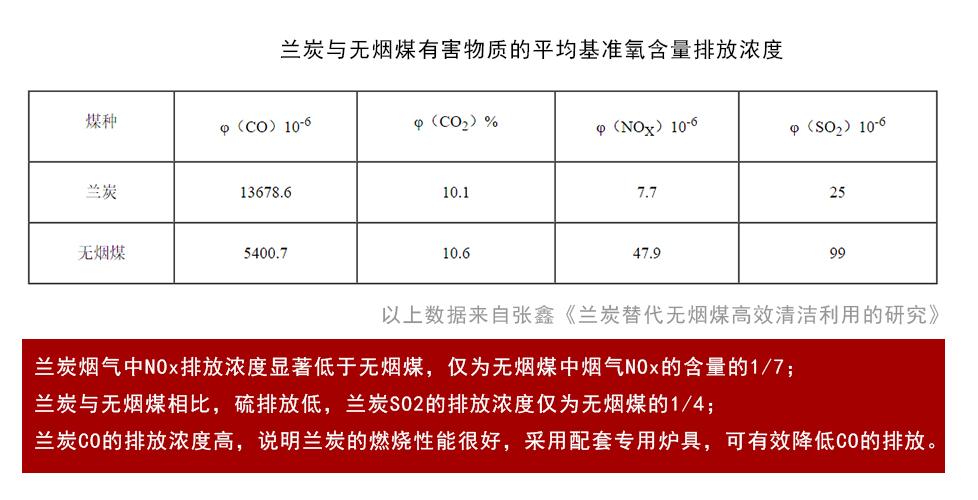 兰炭与无烟煤有害物质的平均基准氧含量排放浓度

| 煤种 | φ（CO）$10^{-6}$ | φ（$CO_2$）% | φ（$NO_X$）$10^{-6}$ | φ（$SO_2$）$10^{-6}$ |
|---|---|---|---|---|
| 兰炭 | 13678.6 | 10.1 | 7.7 | 25 |
| 无烟煤 | 5400.7 | 10.6 | 47.9 | 99 |

以上数据来自张鑫《兰炭替代无烟煤高效清洁利用的研究》

兰炭烟气中NOx排放浓度显著低于无烟煤，仅为无烟煤中烟气NOx的含量的1/7；
兰炭与无烟煤相比，硫排放低，兰炭SO2的排放浓度仅为无烟煤的1/4；
兰炭CO的排放浓度高，说明兰炭的燃烧性能很好，采用配套专用炉具，可有效降低CO的排放。